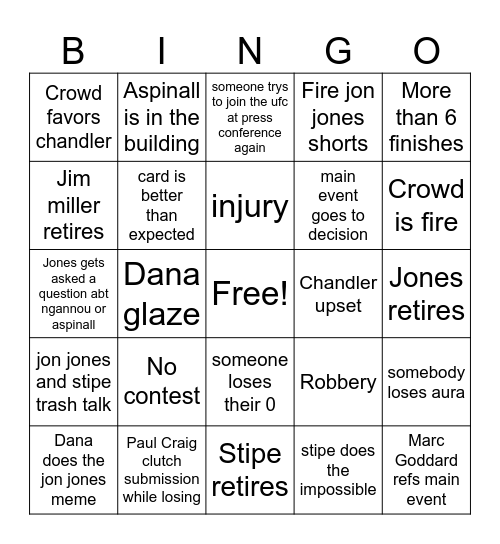 | B | I | N | G | O |
|---|---|---|---|---|
| Crowd favors chandler | Aspinall is in the building | someone trys to join the ufc at press conference again | Fire jon jones shorts | More than 6 finishes |
| Jim miller retires | card is better than expected | injury | main event goes to decision | Crowd is fire |
| Jones gets asked a question abt ngannou or aspinall | Dana glaze | Free! | Chandler upset | Jones retires |
| jon jones and stipe trash talk | No contest | someone loses their 0 | Robbery | somebody loses aura |
| Dana does the jon jones meme | Paul Craig clutch submission while losing | Stipe retires | stipe does the impossible | Marc Goddard refs main event |